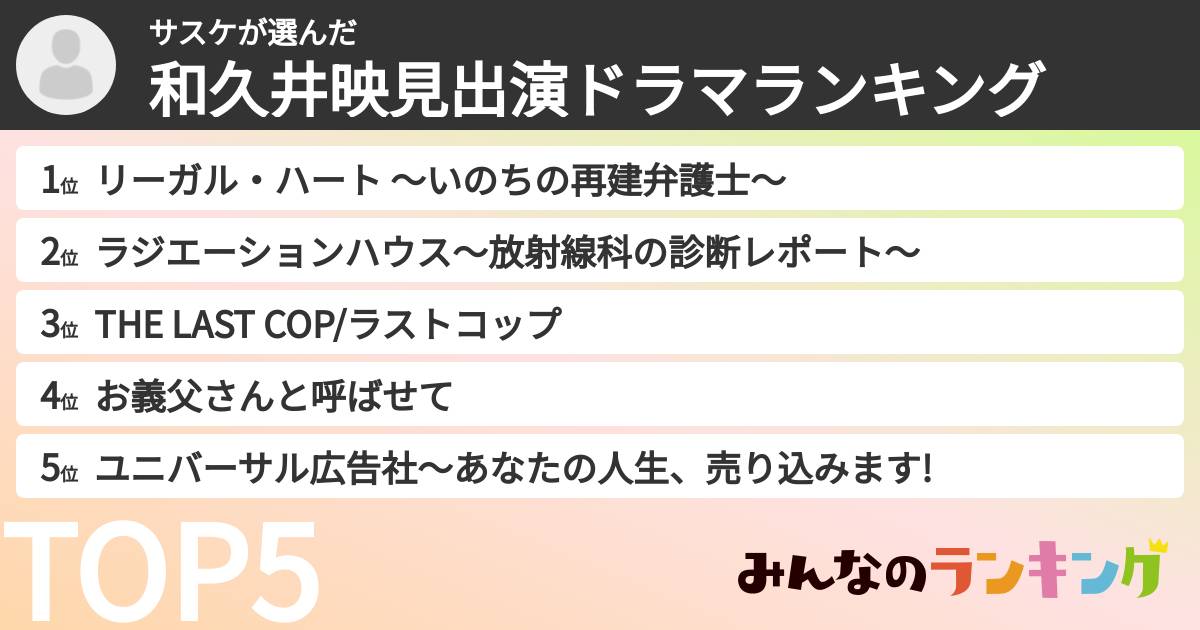 サスケが選んだ
和久井映見出演ドラマランキング

1位 リーガル・ハート 〜いのちの再建弁護士〜

2位 ラジエーションハウス〜放射線科の診断レポート〜

3位 THE LAST COP/ラストコップ

4位 お義父さんと呼ばせて

5位 ユニバーサル広告社〜あなたの人生、売り込みます!

TOP5

みんなのランキング